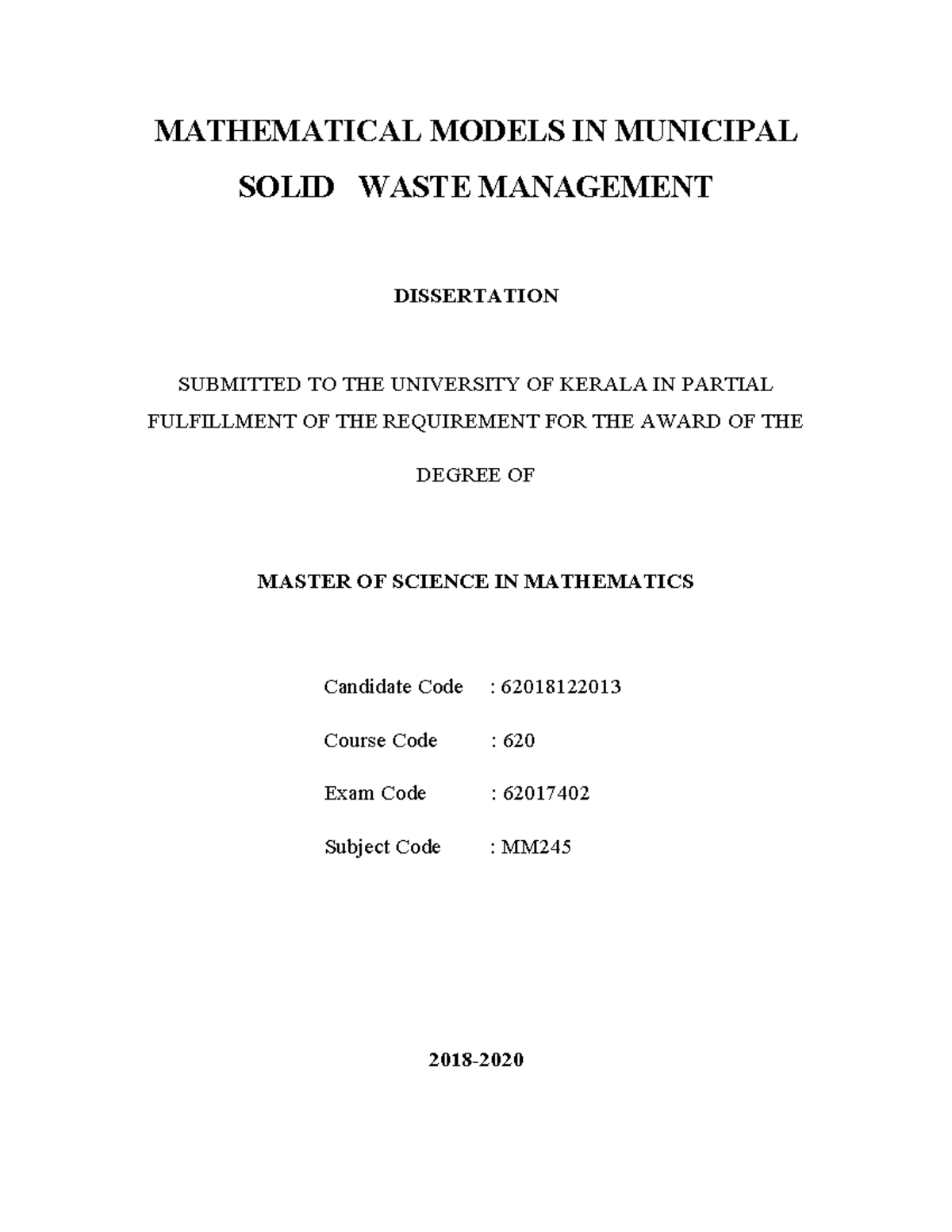 MATHEMATICAL MODELS IN MUNICIPAL SOLID WASTE MANAGEMENT

DISSERTATION

SUBMITTED TO THE UNIVERSITY OF KERALA IN PARTIAL FULFILLMENT OF THE REQUIREMENT FOR THE AWARD OF THE DEGREE OF

MASTER OF SCIENCE IN MATHEMATICS

Candidate Code : 62018122013

Course Code : 620

Exam Code : 62017402

Subject Code : MM245

2018-2020